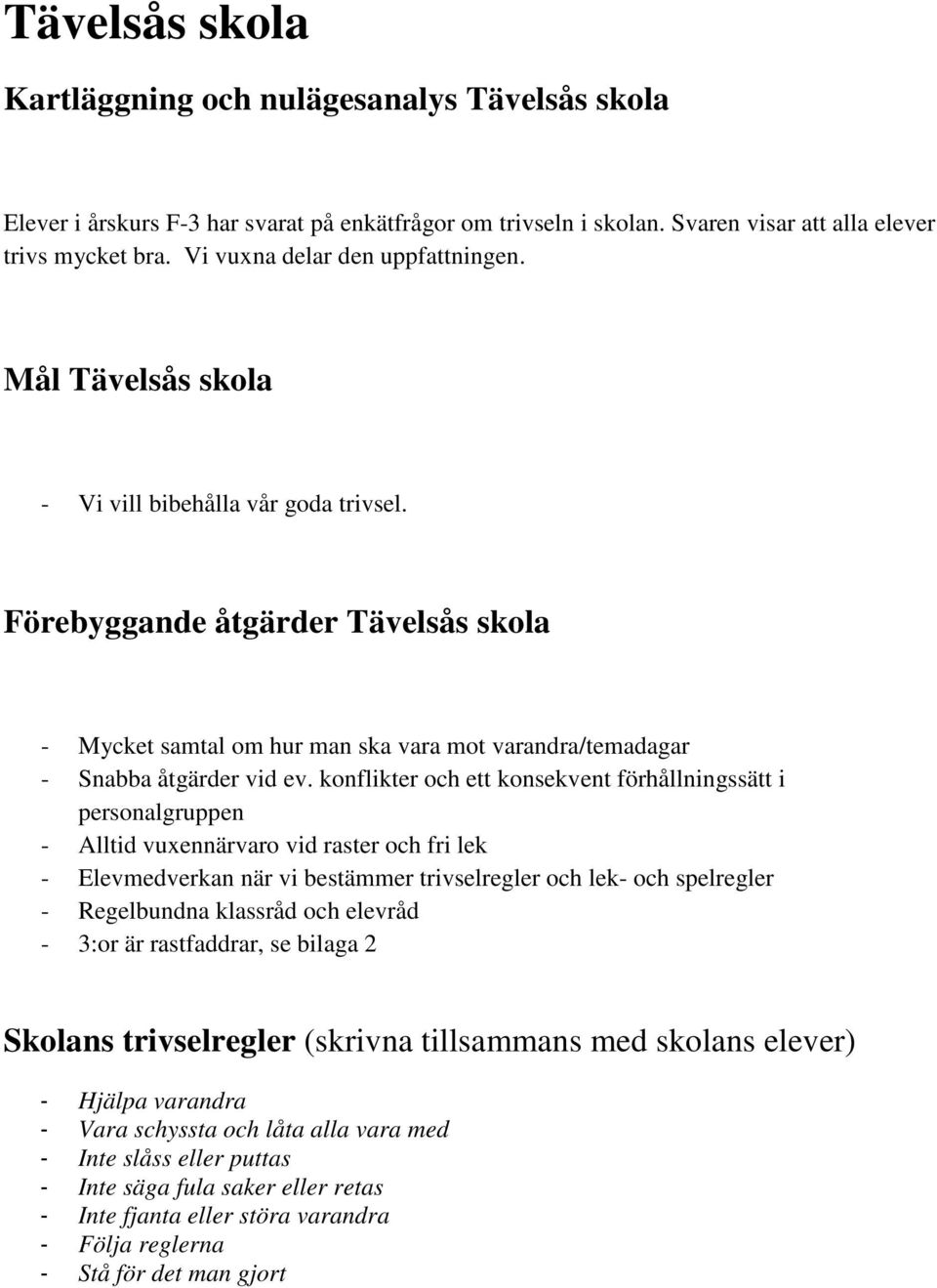 Tävelsås skola

Kartläggning och nulägesanalys Tävelsås skola

Elever i årskurs F-3 har svarat på enkätfrågor om trivseln i skolan. Svaren visar att alla elever trivs mycket bra. Vi vuxna delar den uppfattningen.

Mål Tävelsås skola

- Vi vill bibehålla vår goda trivsel.

Förebyggande åtgärder Tävelsås skola

- Mycket samtal om hur man ska vara mot varandra/temadagar
- Snabba åtgärder vid ev. konflikter och ett konsekvent förhållningssätt i personalgruppen
- Alltid vuxennärvaro vid raster och fri lek
- Elevmedverkan när vi bestämmer trivselregler och lek- och spelregler
- Regelbundna klassråd och elevråd
- 3:or är rastfaddrar, se bilaga 2

Skolans trivselregler (skrivna tillsammans med skolans elever)

- Hjälpa varandra
- Vara schyssta och låta alla vara med
- Inte slåss eller puttas
- Inte säga fula saker eller retas
- Inte fjanta eller störa varandra
- Följa reglerna
- Stå för det man gjort